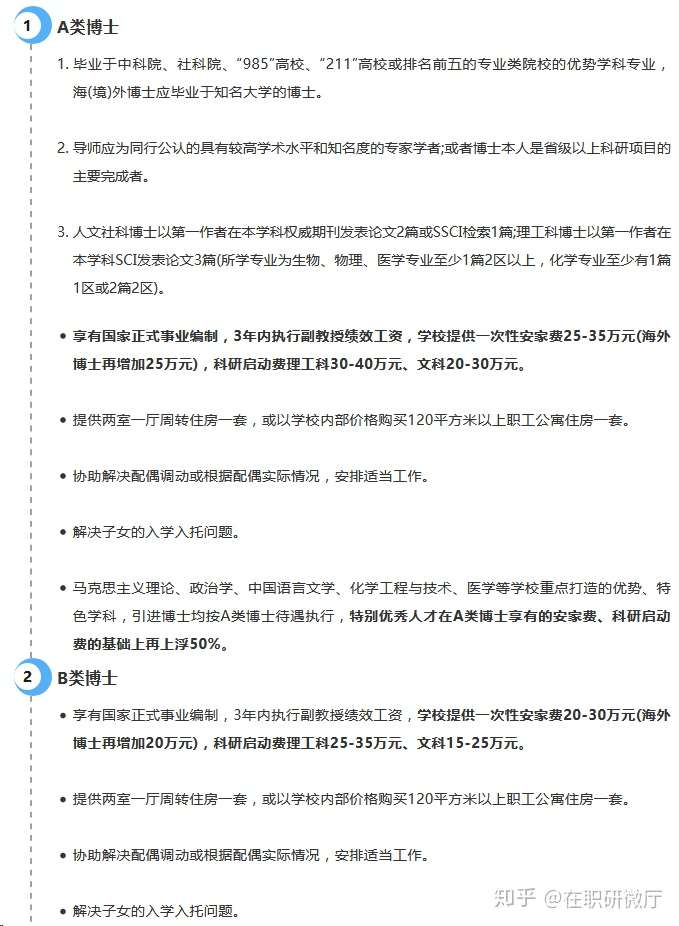 1 A类博士

1. 毕业于中科院、社科院、“985”高校、“211”高校或排名前五的专业类院校的优势学科专业，海(境)外博士应毕业于知名大学的博士。

2. 导师应为同行公认的具有较高学术水平和知名度的专家学者;或者博士本人是省级以上科研项目的主要完成者。

3. 人文社科博士以第一作者在本学科权威期刊发表论文2篇或SSCI检索1篇;理工科博士以第一作者在本学科SCI发表论文3篇(所学专业为生物、物理、医学专业至少1篇2区以上，化学专业至少有1篇1区或2篇2区)。

• 享有国家正式事业编制，3年内执行副教授绩效工资，学校提供一次性安家费25-35万元(海外博士再增加25万元)，科研启动费理工科30-40万元、文科20-30万元。

• 提供两室一厅周转住房一套，或以学校内部价格购买120平方米以上职工公寓住房一套。

• 协助解决配偶调动或根据配偶实际情况，安排适当工作。

• 解决子女的入学入托问题。

• 马克思主义理论、政治学、中国语言文学、化学工程与技术、医学等学校重点打造的优势、特色学科，引进博士均按A类博士待遇执行，特别优秀人才在A类博士享有的安家费、科研启动费的基础上再上浮50%。

2 B类博士

• 享有国家正式事业编制，3年内执行副教授绩效工资，学校提供一次性安家费20-30万元(海外博士再增加20万元)，科研启动费理工科25-35万元、文科15-25万元。

• 提供两室一厅周转住房一套，或以学校内部价格购买120平方米以上职工公寓住房一套。

• 协助解决配偶调动或根据配偶实际情况，安排适当工作。

• 解决子女的入学入托问题。

知乎 @在职研微厅